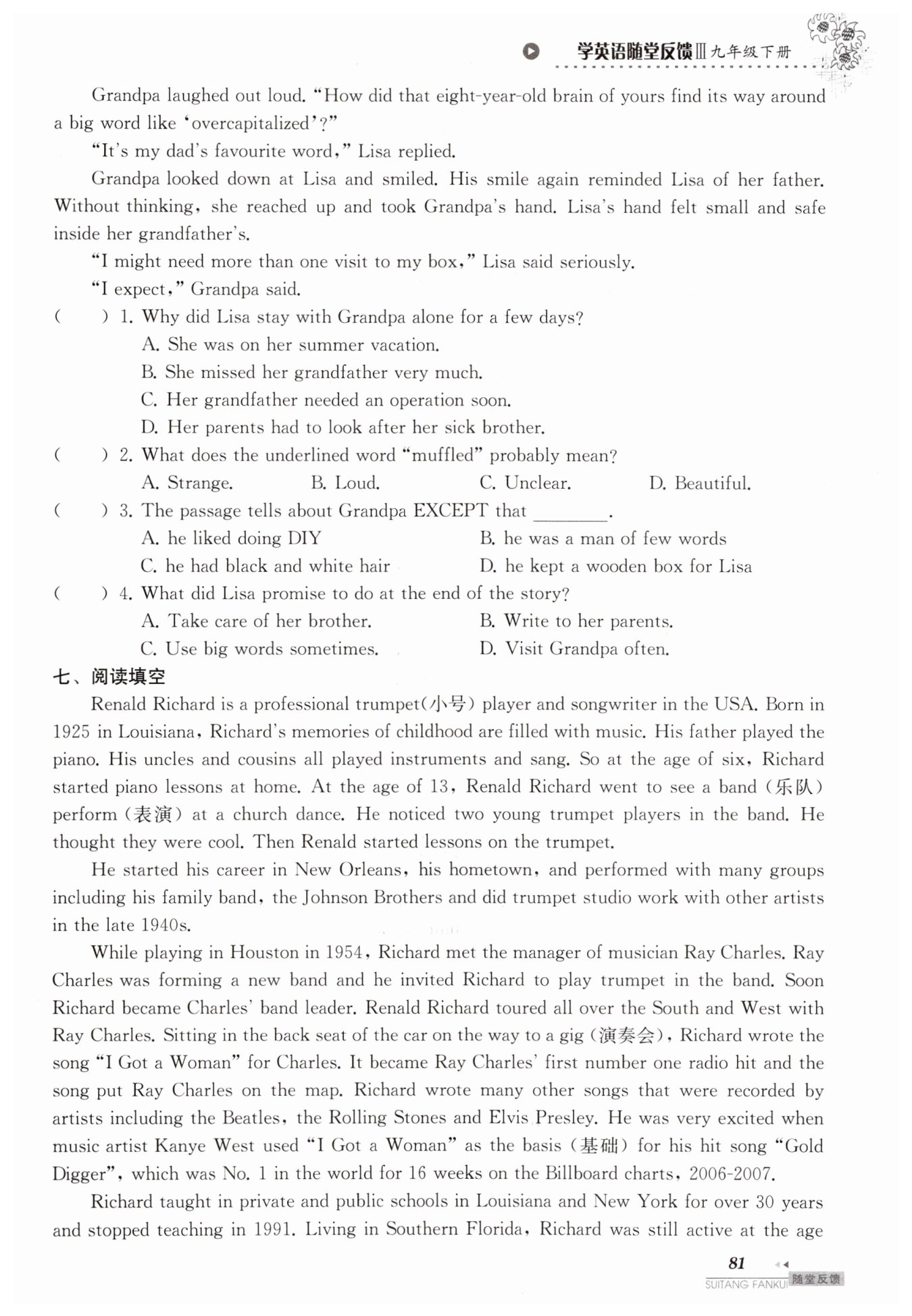 学英语随堂反馈Ⅲ九年级下册

Grandpa laughed out loud. "How did that eight-year-old brain of yours find its way around a big word like 'overcapitalized'?"

"It's my dad's favourite word," Lisa replied.

Grandpa looked down at Lisa and smiled. His smile again reminded Lisa of her father. Without thinking, she reached up and took Grandpa's hand. Lisa's hand felt small and safe inside her grandfather's.

"I might need more than one visit to my box," Lisa said seriously.

"I expect," Grandpa said.

(　　) 1. Why did Lisa stay with Grandpa alone for a few days?
A. She was on her summer vacation.
B. She missed her grandfather very much.
C. Her grandfather needed an operation soon.
D. Her parents had to look after her sick brother.

(　　) 2. What does the underlined word "muffled" probably mean?
A. Strange. B. Loud. C. Unclear. D. Beautiful.

(　　) 3. The passage tells about Grandpa EXCEPT that ________.
A. he liked doing DIY B. he was a man of few words
C. he had black and white hair D. he kept a wooden box for Lisa

(　　) 4. What did Lisa promise to do at the end of the story?
A. Take care of her brother. B. Write to her parents.
C. Use big words sometimes. D. Visit Grandpa often.

七、阅读填空

Renald Richard is a professional trumpet(小号) player and songwriter in the USA. Born in 1925 in Louisiana, Richard's memories of childhood are filled with music. His father played the piano. His uncles and cousins all played instruments and sang. So at the age of six, Richard started piano lessons at home. At the age of 13, Renald Richard went to see a band (乐队) perform (表演) at a church dance. He noticed two young trumpet players in the band. He thought they were cool. Then Renald started lessons on the trumpet.

He started his career in New Orleans, his hometown, and performed with many groups including his family band, the Johnson Brothers and did trumpet studio work with other artists in the late 1940s.

While playing in Houston in 1954, Richard met the manager of musician Ray Charles. Ray Charles was forming a new band and he invited Richard to play trumpet in the band. Soon Richard became Charles' band leader. Renald Richard toured all over the South and West with Ray Charles. Sitting in the back seat of the car on the way to a gig (演奏会), Richard wrote the song "I Got a Woman" for Charles. It became Ray Charles' first number one radio hit and the song put Ray Charles on the map. Richard wrote many other songs that were recorded by artists including the Beatles, the Rolling Stones and Elvis Presley. He was very excited when music artist Kanye West used "I Got a Woman" as the basis (基础) for his hit song "Gold Digger", which was No. 1 in the world for 16 weeks on the Billboard charts, 2006-2007.

Richard taught in private and public schools in Louisiana and New York for over 30 years and stopped teaching in 1991. Living in Southern Florida, Richard was still active at the age

81

SUITANG FANKUI 随堂反馈